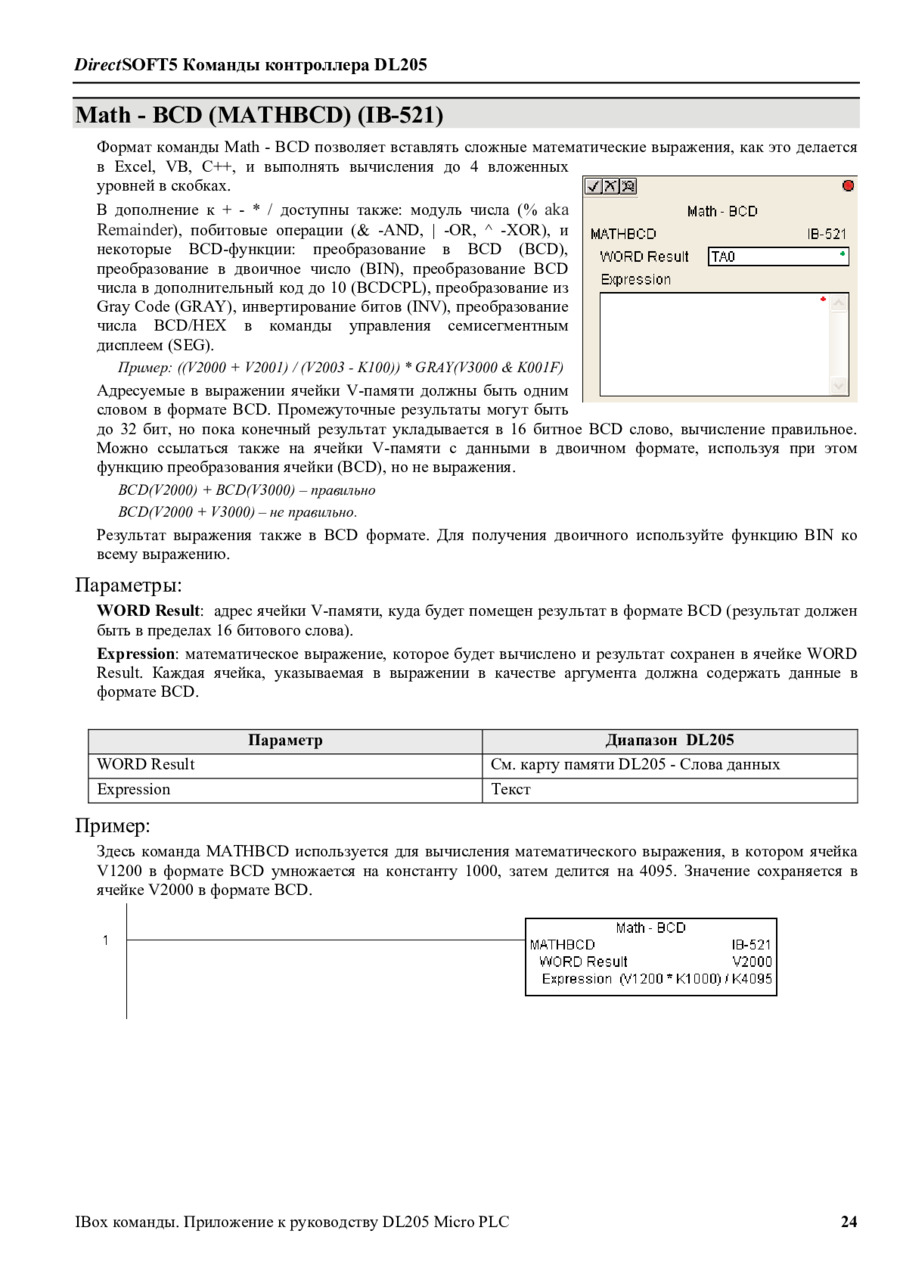 DirectSOFT5 Команды контроллера DL205

Math - BCD (MATHBCD) (IB-521)

Формат команды Math - BCD позволяет вставлять сложные математические выражения, как это делается в Excel, VB, C++, и выполнять вычисления до 4 вложенных уровней в скобках.

В дополнение к + - * / доступны также: модуль числа (% aka Remainder), побитовые операции (& -AND, | -OR, ^ -XOR), и некоторые BCD-функции: преобразование в BCD (BCD), преобразование в двоичное число (BIN), преобразование BCD числа в дополнительный код до 10 (BCDCPL), преобразование из Gray Code (GRAY), инвертирование битов (INV), преобразование числа BCD/HEX в команды управления семисегментным дисплеем (SEG).

Пример: ((V2000 + V2001) / (V2003 - K100)) * GRAY(V3000 & K001F)

Адресуемые в выражении ячейки V-памяти должны быть одним словом в формате BCD. Промежуточные результаты могут быть до 32 бит, но пока конечный результат укладывается в 16 битное BCD слово, вычисление правильное. Можно ссылаться также на ячейки V-памяти с данными в двоичном формате, используя при этом функцию преобразования ячейки (BCD), но не выражения.

BCD(V2000) + BCD(V3000) – правильно

BCD(V2000 + V3000) – не правильно.

Результат выражения также в BCD формате. Для получения двоичного используйте функцию BIN ко всему выражению.

Math - BCD
MATHBCD IB-521
WORD Result TA0
Expression

Параметры:

WORD Result: адрес ячейки V-памяти, куда будет помещен результат в формате BCD (результат должен быть в пределах 16 битового слова).

Expression: математическое выражение, которое будет вычислено и результат сохранен в ячейке WORD Result. Каждая ячейка, указываемая в выражении в качестве аргумента должна содержать данные в формате BCD.

| Параметр | Диапазон DL205 |
|---|---|
| WORD Result | См. карту памяти DL205 - Слова данных |
| Expression | Текст |

Пример:

Здесь команда MATHBCD используется для вычисления математического выражения, в котором ячейка V1200 в формате BCD умножается на константу 1000, затем делится на 4095. Значение сохраняется в ячейке V2000 в формате BCD.

1

Math - BCD
MATHBCD IB-521
WORD Result V2000
Expression (V1200 * K1000) / K4095

IBox команды. Приложение к руководству DL205 Micro PLC 24